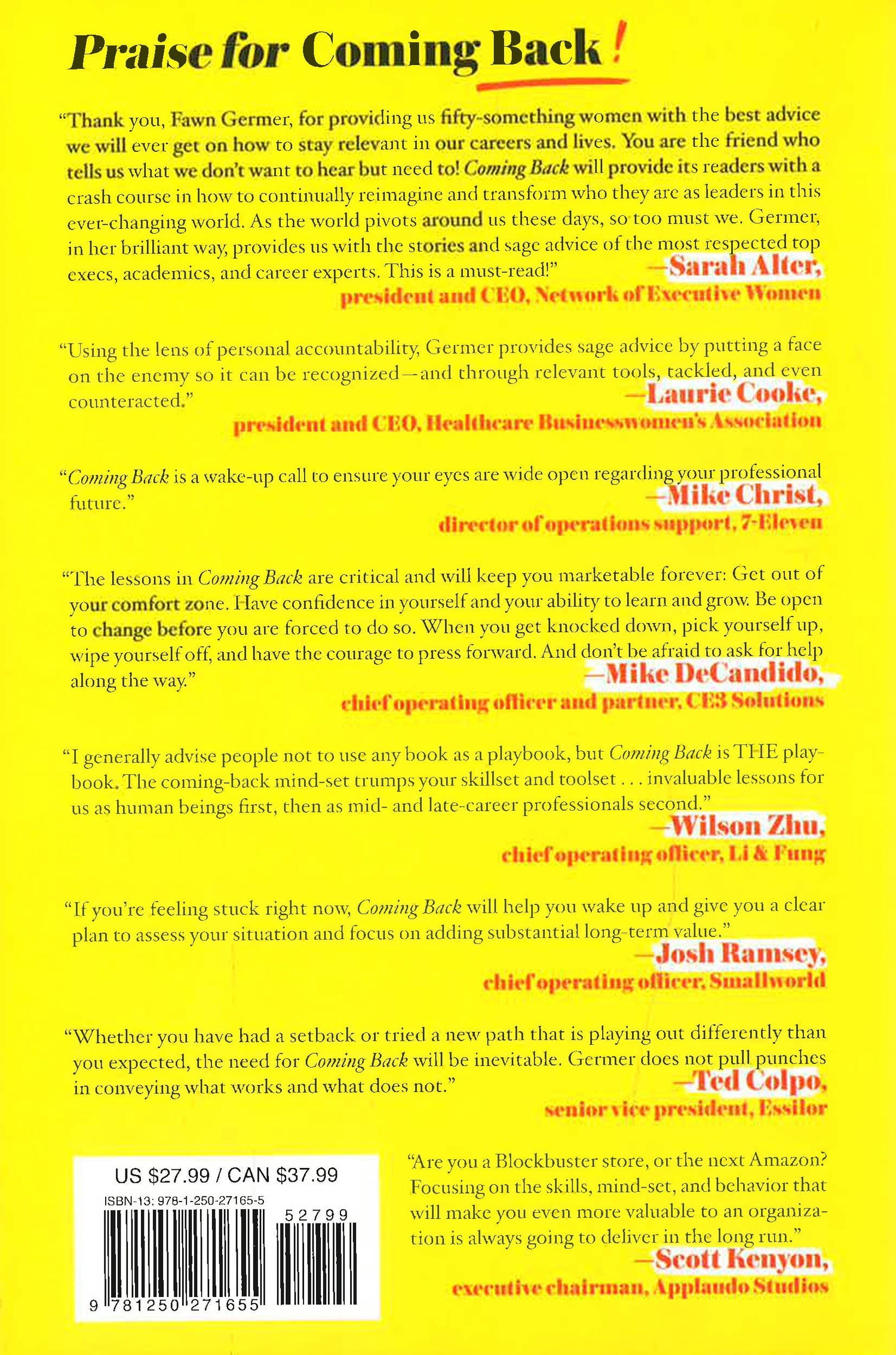 Praise for Coming Back!

"Thank you, Fawn Germer, for providing us fifty-something women with the best advice we will ever get on how to stay relevant in our careers and lives. You are the friend who tells us what we don't want to hear but need to! Coming Back will provide its readers with a crash course in how to continually reimagine and transform who they are as leaders in this ever-changing world. As the world pivots around us these days, so too must we. Germer, in her brilliant way, provides us with the stories and sage advice of the most respected top execs, academics, and career experts. This is a must-read!"
—Sarah Alter,
president and CEO, Network of Executive Women

"Using the lens of personal accountability, Germer provides sage advice by putting a face on the enemy so it can be recognized—and through relevant tools, tackled, and even counteracted."
—Laurie Cooke,
president and CEO, Healthcare Businesswomen's Association

"Coming Back is a wake-up call to ensure your eyes are wide open regarding your professional future."
—Mike Christ,
director of operations support, 7-Eleven

"The lessons in Coming Back are critical and will keep you marketable forever: Get out of your comfort zone. Have confidence in yourself and your ability to learn and grow. Be open to change before you are forced to do so. When you get knocked down, pick yourself up, wipe yourself off, and have the courage to press forward. And don't be afraid to ask for help along the way."
—Mike DeCandido,
chief operating officer and partner, CE3 Solutions

"I generally advise people not to use any book as a playbook, but Coming Back is THE playbook. The coming-back mind-set trumps your skillset and toolset . . . invaluable lessons for us as human beings first, then as mid- and late-career professionals second."
—Wilson Zhu,
chief operating officer, Li & Fung

"If you're feeling stuck right now, Coming Back will help you wake up and give you a clear plan to assess your situation and focus on adding substantial long-term value."
—Josh Ramsey,
chief operating officer, Smallworld

"Whether you have had a setback or tried a new path that is playing out differently than you expected, the need for Coming Back will be inevitable. Germer does not pull punches in conveying what works and what does not."
—Ted Colpo,
senior vice president, Essilor

US $27.99 / CAN $37.99
ISBN-13: 978-1-250-27165-5
52799
9 781250 271655

"Are you a Blockbuster store, or the next Amazon? Focusing on the skills, mind-set, and behavior that will make you even more valuable to an organization is always going to deliver in the long run."
—Scott Kenyon,
executive chairman, Applaudo Studios